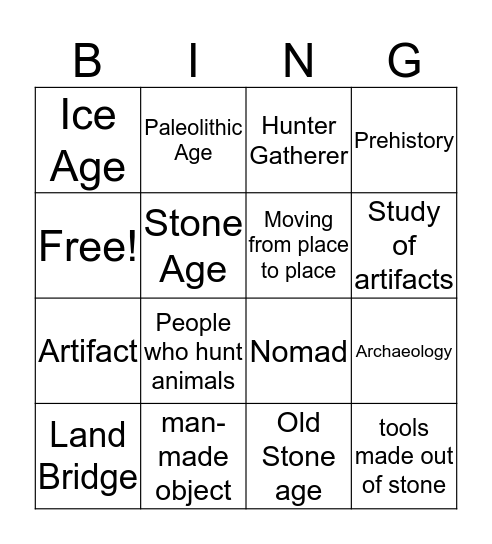 | B | I | N | G |
|---|---|---|---|
| Ice Age | Paleolithic Age | Hunter Gatherer | Prehistory |
| Free! | Stone Age | Moving from place to place | Study of artifacts |
| Artifact | People who hunt animals | Nomad | Archaeology |
| Land Bridge | man-made object | Old Stone age | tools made out of stone |